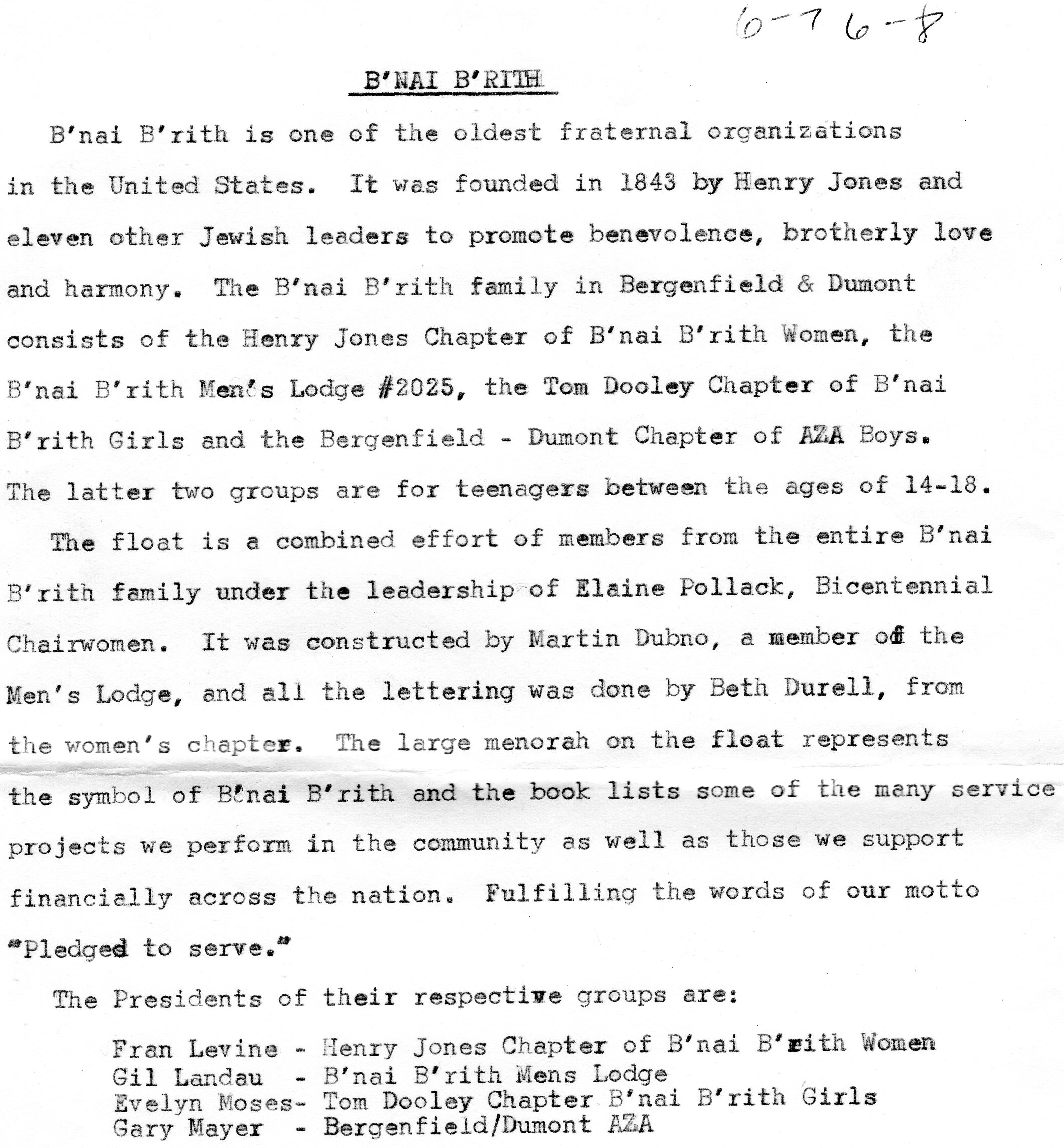 6-76-8

B'NAI B'RITH

B'nai B'rith is one of the oldest fraternal organizations in the United States. It was founded in 1843 by Henry Jones and eleven other Jewish leaders to promote benevolence, brotherly love and harmony. The B'nai B'rith family in Bergenfield & Dumont consists of the Henry Jones Chapter of B'nai B'rith Women, the B'nai B'rith Men's Lodge #2025, the Tom Dooley Chapter of B'nai B'rith Girls and the Bergenfield - Dumont Chapter of AZA Boys. The latter two groups are for teenagers between the ages of 14-18.

The float is a combined effort of members from the entire B'nai B'rith family under the leadership of Elaine Pollack, Bicentennial Chairwomen. It was constructed by Martin Dubno, a member of the Men's Lodge, and all the lettering was done by Beth Durell, from the women's chapter. The large menorah on the float represents the symbol of B'nai B'rith and the book lists some of the many service projects we perform in the community as well as those we support financially across the nation. Fulfilling the words of our motto "Pledged to serve."

The Presidents of their respective groups are:

Fran Levine - Henry Jones Chapter of B'nai B'rith Women
Gil Landau - B'nai B'rith Mens Lodge
Evelyn Moses- Tom Dooley Chapter B'nai B'rith Girls
Gary Mayer - Bergenfield/Dumont AZA